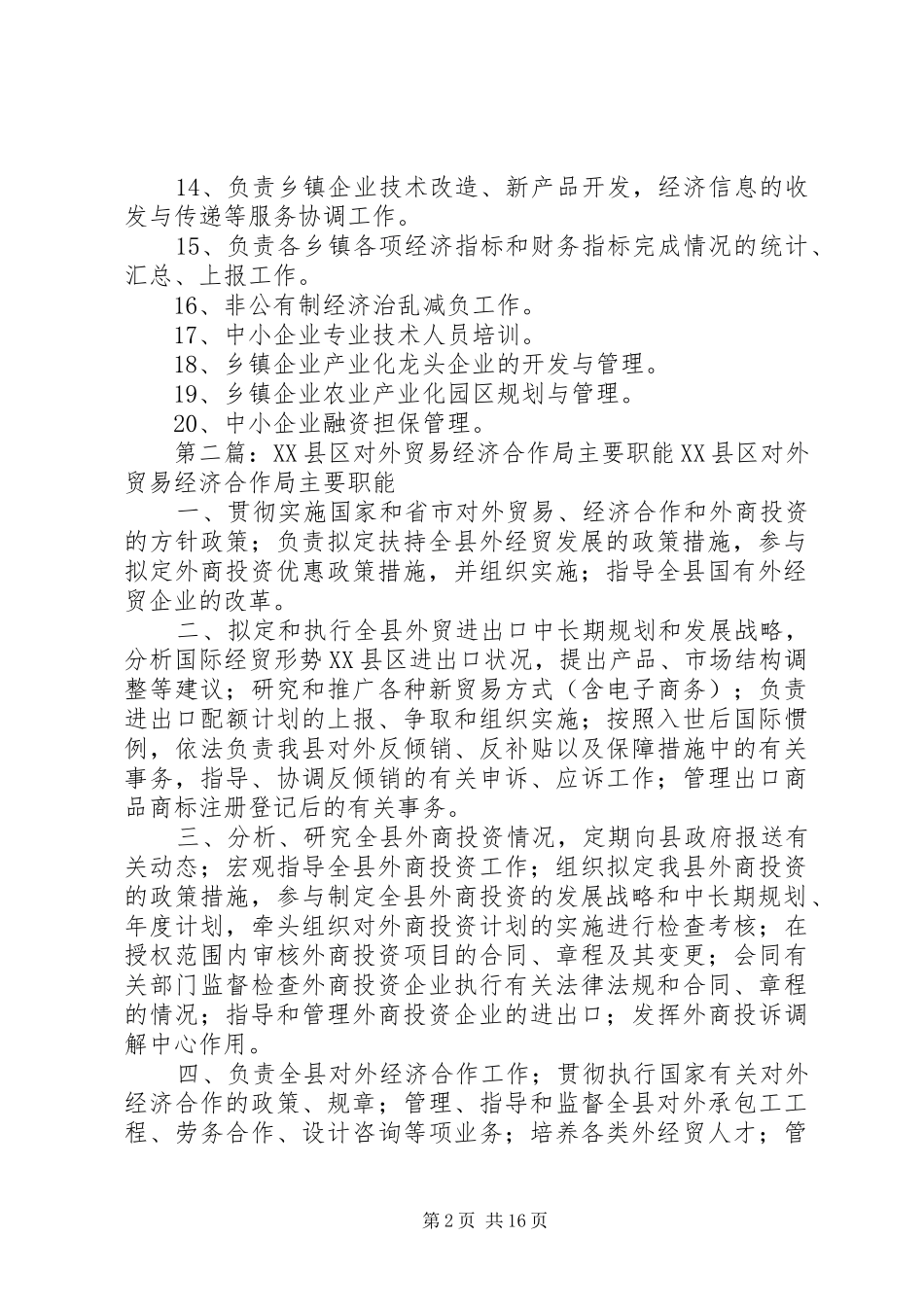 14、负责乡镇企业技术改造、新产品开发，经济信息的收发与传递等服务协调工作。

15、负责各乡镇各项经济指标和财务指标完成情况的统计、汇总、上报工作。

16、非公有制经济治乱减负工作。

17、中小企业专业技术人员培训。

18、乡镇企业产业化龙头企业的开发与管理。

19、乡镇企业农业产业化园区规划与管理。

20、中小企业融资担保管理。

第二篇：XX县区对外贸易经济合作局主要职能XX县区对外贸易经济合作局主要职能

一、贯彻实施国家和省市对外贸易、经济合作和外商投资的方针政策；负责拟定扶持全县外经贸发展的政策措施，参与拟定外商投资优惠政策措施，并组织实施；指导全县国有外经贸企业的改革。

二、拟定和执行全县外贸进出口中长期规划和发展战略，分析国际经贸形势XX县区进出口状况，提出产品、市场结构调整等建议；研究和推广各种新贸易方式（含电子商务）；负责进出口配额计划的上报、争取和组织实施；按照入世后国际惯例，依法负责我县对外反倾销、反补贴以及保障措施中的有关事务，指导、协调反倾销的有关申诉、应诉工作；管理出口商品商标注册登记后的有关事务。

三、分析、研究全县外商投资情况，定期向县政府报送有关动态；宏观指导全县外商投资工作；组织拟定我县外商投资的政策措施，参与制定全县外商投资的发展战略和中长期规划、年度计划，牵头组织对外商投资计划的实施进行检查考核；在授权范围内审核外商投资项目的合同、章程及其变更；会同有关部门监督检查外商投资企业执行有关法律法规和合同、章程的情况；指导和管理外商投资企业的进出口；发挥外商投诉调解中心作用。

四、负责全县对外经济合作工作；贯彻执行国家有关对外经济合作的政策、规章；管理、指导和监督全县对外承包工工程、劳务合作、设计咨询等项业务；培养各类外经贸人才；管

第2页 共16页